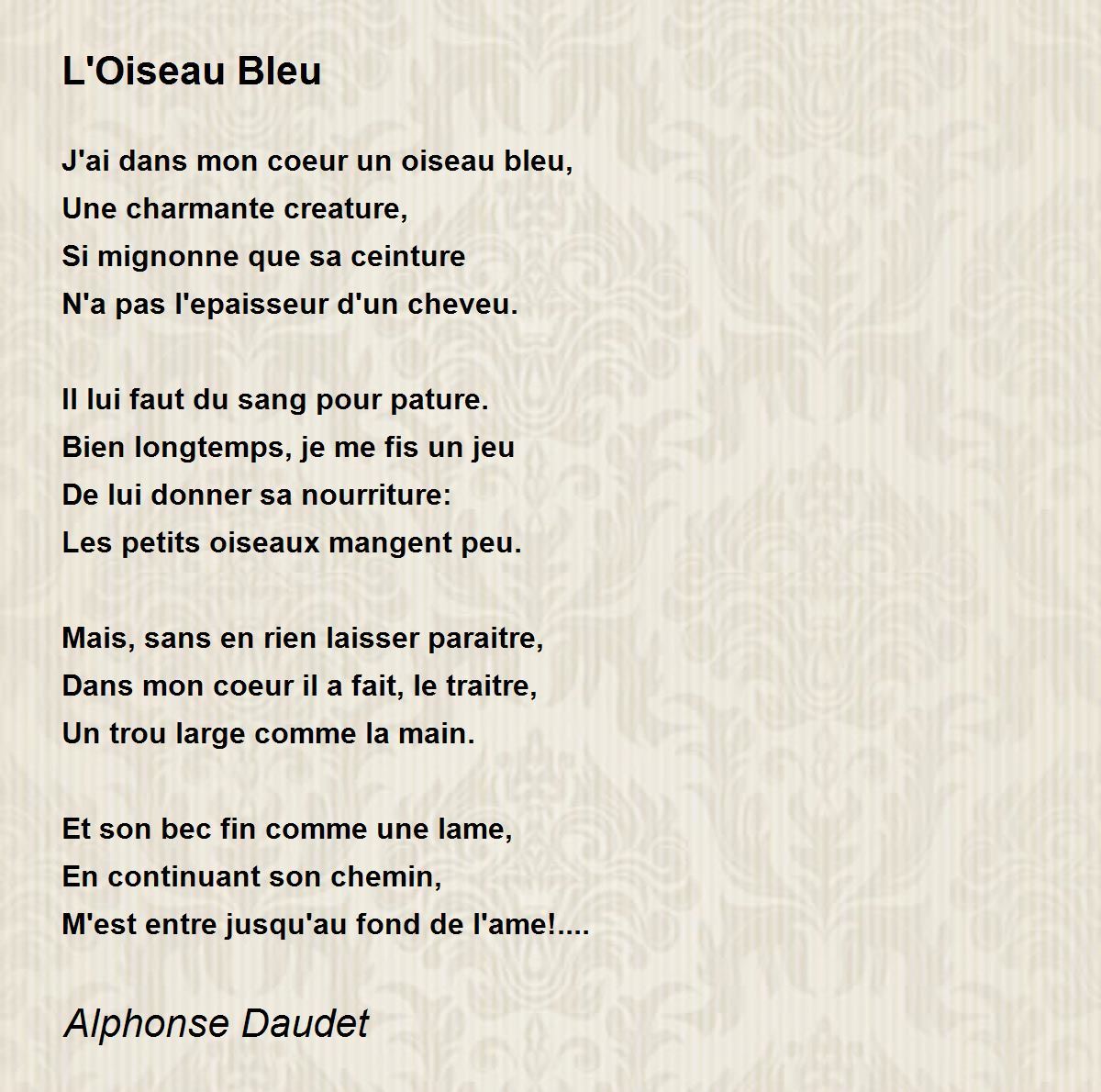 L'Oiseau Bleu

J'ai dans mon coeur un oiseau bleu,
Une charmante creature,
Si mignonne que sa ceinture
N'a pas l'epaisseur d'un cheveu.

Il lui faut du sang pour pature.
Bien longtemps, je me fis un jeu
De lui donner sa nourriture:
Les petits oiseaux mangent peu.

Mais, sans en rien laisser paraitre,
Dans mon coeur il a fait, le traitre,
Un trou large comme la main.

Et son bec fin comme une lame,
En continuant son chemin,
M'est entre jusqu'au fond de l'ame!....

Alphonse Daudet